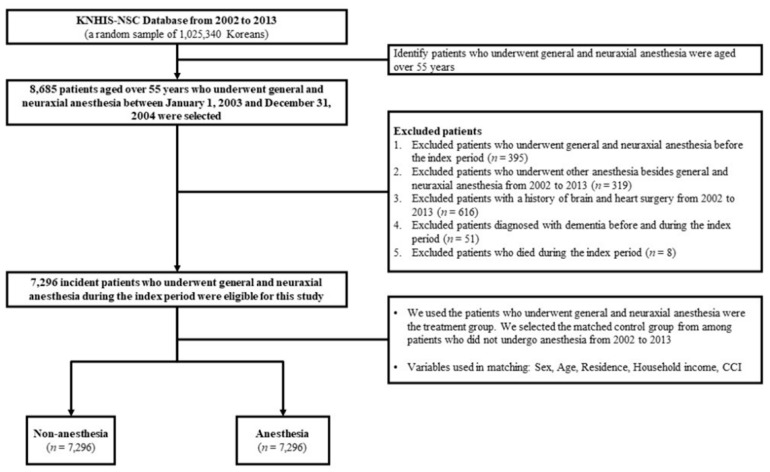 KNHIS-NSC Database from 2002 to 2013
(a random sample of 1,025,340 Koreans)

Identify patients who underwent general and neuraxial anesthesia were aged over 55 years

8,685 patients aged over 55 years who underwent general and neuraxial anesthesia between January 1, 2003 and December 31, 2004 were selected

Excluded patients
1. Excluded patients who underwent general and neuraxial anesthesia before the index period ($n = 395$)
2. Excluded patients who underwent other anesthesia besides general and neuraxial anesthesia from 2002 to 2013 ($n = 319$)
3. Excluded patients with a history of brain and heart surgery from 2002 to 2013 ($n = 616$)
4. Excluded patients diagnosed with dementia before and during the index period ($n = 51$)
5. Excluded patients who died during the index period ($n = 8$)

7,296 incident patients who underwent general and neuraxial anesthesia during the index period were eligible for this study

• We used the patients who underwent general and neuraxial anesthesia were the treatment group. We selected the matched control group from among patients who did not undergo anesthesia from 2002 to 2013

• Variables used in matching: Sex, Age, Residence, Household income, CCI

Non-anesthesia
($n = 7,296$)

Anesthesia
($n = 7,296$)